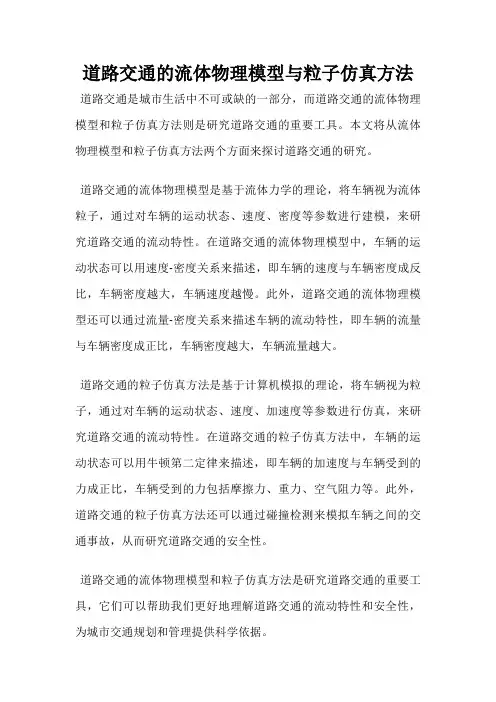 道路交通的流体物理模型与粒子仿真方法

道路交通是城市生活中不可或缺的一部分，而道路交通的流体物理模型和粒子仿真方法则是研究道路交通的重要工具。本文将从流体物理模型和粒子仿真方法两个方面来探讨道路交通的研究。

道路交通的流体物理模型是基于流体力学的理论，将车辆视为流体粒子，通过对车辆的运动状态、速度、密度等参数进行建模，来研究道路交通的流动特性。在道路交通的流体物理模型中，车辆的运动状态可以用速度-密度关系来描述，即车辆的速度与车辆密度成反比，车辆密度越大，车辆速度越慢。此外，道路交通的流体物理模型还可以通过流量-密度关系来描述车辆的流动特性，即车辆的流量与车辆密度成正比，车辆密度越大，车辆流量越大。

道路交通的粒子仿真方法是基于计算机模拟的理论，将车辆视为粒子，通过对车辆的运动状态、速度、加速度等参数进行仿真，来研究道路交通的流动特性。在道路交通的粒子仿真方法中，车辆的运动状态可以用牛顿第二定律来描述，即车辆的加速度与车辆受到的力成正比，车辆受到的力包括摩擦力、重力、空气阻力等。此外，道路交通的粒子仿真方法还可以通过碰撞检测来模拟车辆之间的交通事故，从而研究道路交通的安全性。

道路交通的流体物理模型和粒子仿真方法是研究道路交通的重要工具，它们可以帮助我们更好地理解道路交通的流动特性和安全性，为城市交通规划和管理提供科学依据。